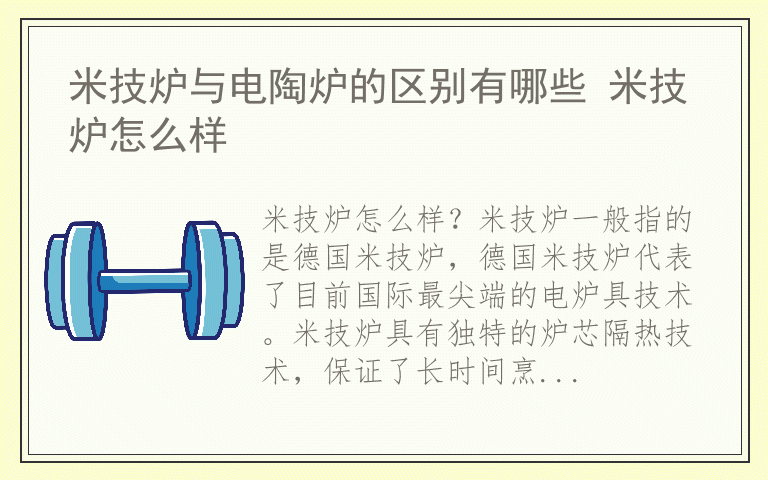 米技炉与电陶炉的区别有哪些 米技炉怎么样

米技炉怎么样？米技炉一般指的是德国米技炉，德国米技炉代表了目前国际最尖端的电炉具技术。米技炉具有独特的炉芯隔热技术，保证了长时间烹...